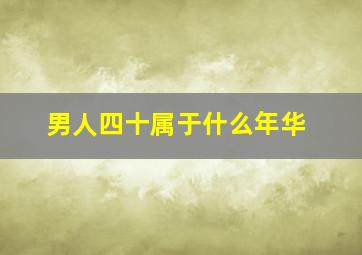 男人四十属于什么年华